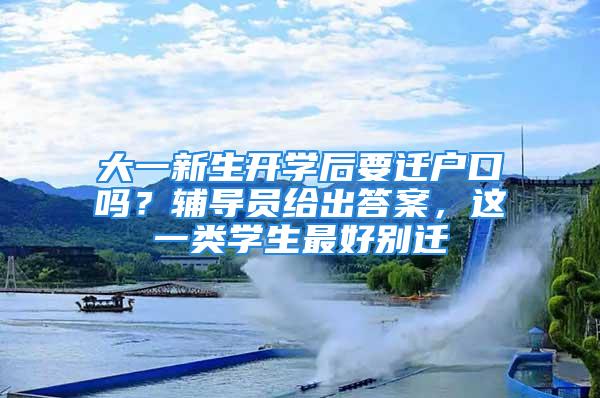 大一新生开学后要迁户口吗？辅导员给出答案，这一类学生最好别迁